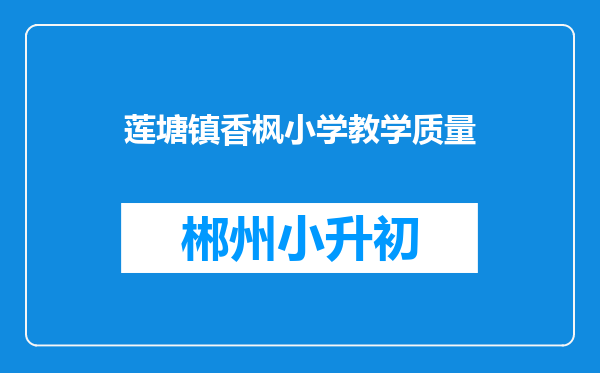 莲塘镇香枫小学教学质量

郴州小升初